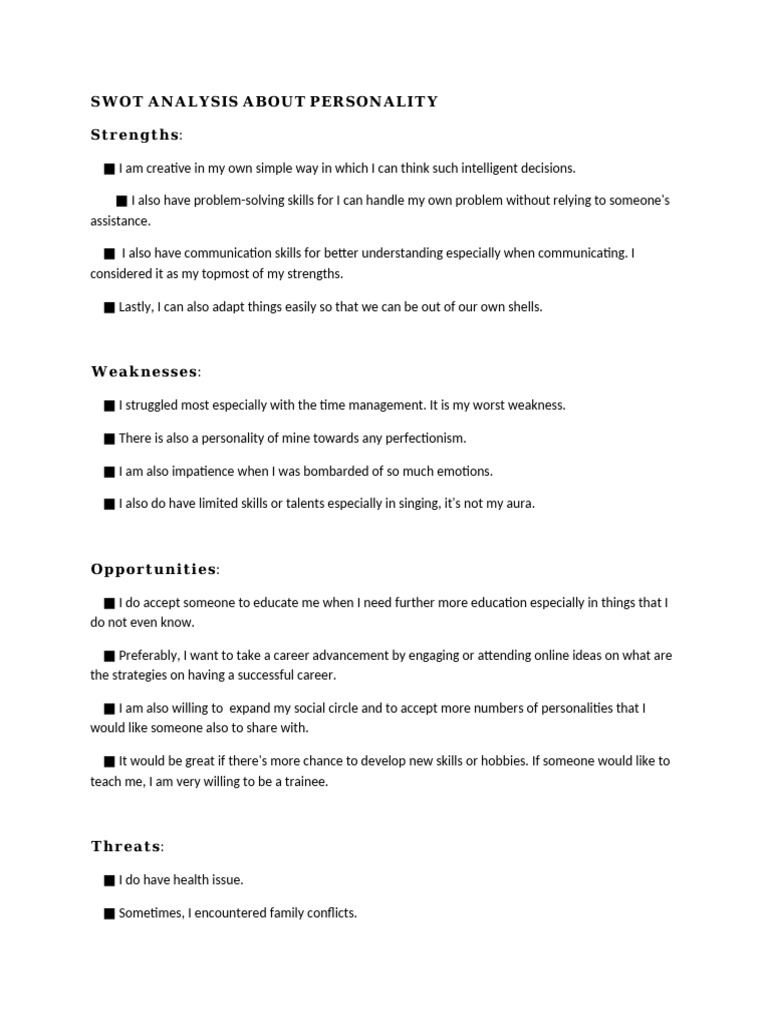 SWOT ANALYSIS ABOUT PERSONALITY

Strengths:

■ I am creative in my own simple way in which I can think such intelligent decisions.

■ I also have problem-solving skills for I can handle my own problem without relying to someone's assistance.

■ I also have communication skills for better understanding especially when communicating. I considered it as my topmost of my strengths.

■ Lastly, I can also adapt things easily so that we can be out of our own shells.

Weaknesses:

■ I struggled most especially with the time management. It is my worst weakness.

■ There is also a personality of mine towards any perfectionism.

■ I am also impatience when I was bombarded of so much emotions.

■ I also do have limited skills or talents especially in singing, it's not my aura.

Opportunities:

■ I do accept someone to educate me when I need further more education especially in things that I do not even know.

■ Preferably, I want to take a career advancement by engaging or attending online ideas on what are the strategies on having a successful career.

■ I am also willing to expand my social circle and to accept more numbers of personalities that I would like someone also to share with.

■ It would be great if there's more chance to develop new skills or hobbies. If someone would like to teach me, I am very willing to be a trainee.

Threats:

■ I do have health issue.

■ Sometimes, I encountered family conflicts.